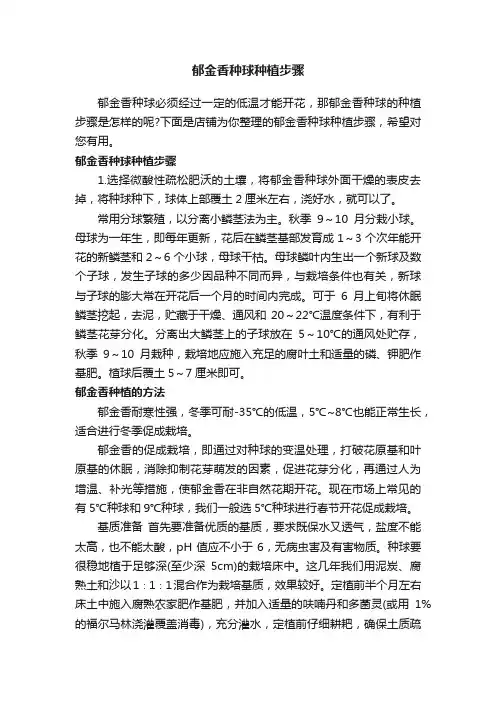 郁金香种球种植步骤

郁金香种球必须经过一定的低温才能开花，那郁金香种球的种植步骤是怎样的呢?下面是店铺为你整理的郁金香种球种植步骤，希望对您有用。

郁金香种球种植步骤

1.选择微酸性疏松肥沃的土壤，将郁金香种球外面干燥的表皮去掉，将种球种下，球体上部覆土 2 厘米左右，浇好水，就可以了。

常用分球繁殖，以分离小鳞茎法为主。秋季 9～10 月分栽小球。母球为一年生，即每年更新，花后在鳞茎基部发育成 1～3 个次年能开花的新鳞茎和 2～6 个小球，母球干枯。母球鳞叶内生出一个新球及数个子球，发生子球的多少因品种不同而异，与栽培条件也有关，新球与子球的膨大常在开花后一个月的时间内完成。可于 6 月上旬将休眠鳞茎挖起，去泥，贮藏于干燥、通风和 20～22℃温度条件下，有利于鳞茎花芽分化。分离出大鳞茎上的子球放在 5～10℃的通风处贮存，秋季 9～10 月栽种，栽培地应施入充足的腐叶土和适量的磷、钾肥作基肥。植球后覆土 5～7 厘米即可。

郁金香种植的方法

郁金香耐寒性强，冬季可耐-35℃的低温，5℃~8℃也能正常生长，适合进行冬季促成栽培。

郁金香的促成栽培，即通过对种球的变温处理，打破花原基和叶原基的休眠，消除抑制花芽萌发的因素，促进花芽分化，再通过人为增温、补光等措施，使郁金香在非自然花期开花。现在市场上常见的有 5℃种球和 9℃种球，我们一般选 5℃种球进行春节开花促成栽培。

基质准备 首先要准备优质的基质，要求既保水又透气，盐度不能太高，也不能太酸，pH 值应不小于 6，无病虫害及有害物质。种球要很稳地植于足够深(至少深 5cm)的栽培床中。这几年我们用泥炭、腐熟土和沙以 1：1：1 混合作为栽培基质，效果较好。定植前半个月左右床土中施入腐熟农家肥作基肥，并加入适量的呋喃丹和多菌灵(或用 1%的福尔马林浇灌覆盖消毒)，充分灌水，定植前仔细耕耙，确保土质疏